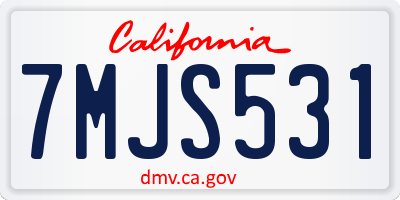 California

7MJS531

dmv.ca.gov